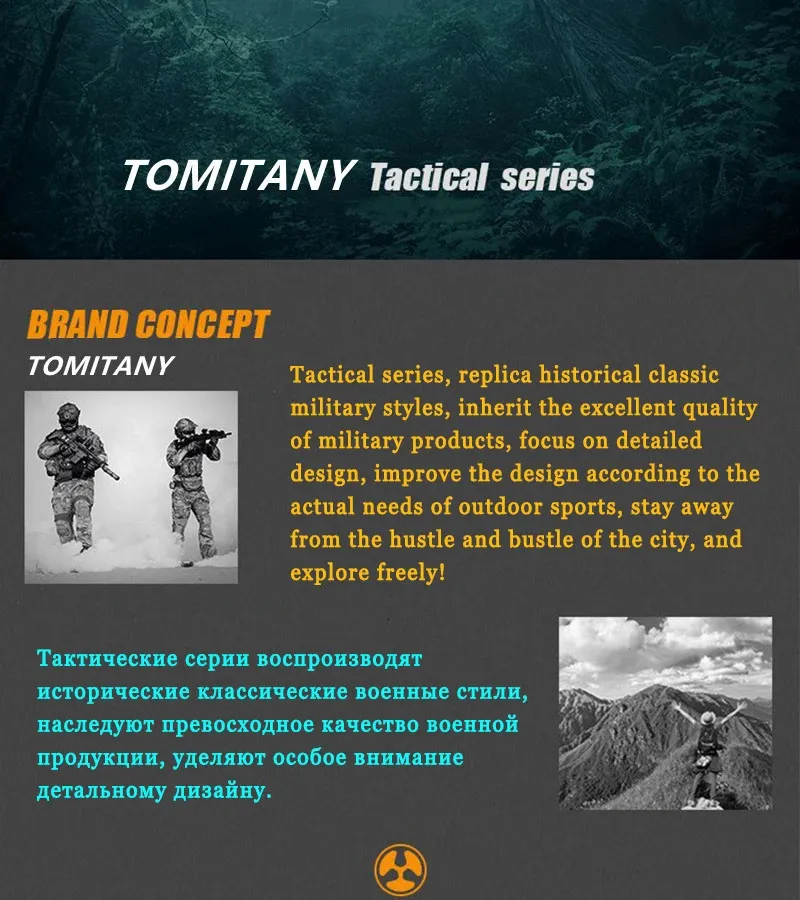 TOMITANY Tactical series

BRAND CONCEPT
TOMITANY

Tactical series, replica historical classic military styles, inherit the excellent quality of military products, focus on detailed design, improve the design according to the actual needs of outdoor sports, stay away from the hustle and bustle of the city, and explore freely!

Тактические серии воспроизводят исторические классические военные стили, наследуют превосходное качество военной продукции, уделяют особое внимание детальному дизайну.